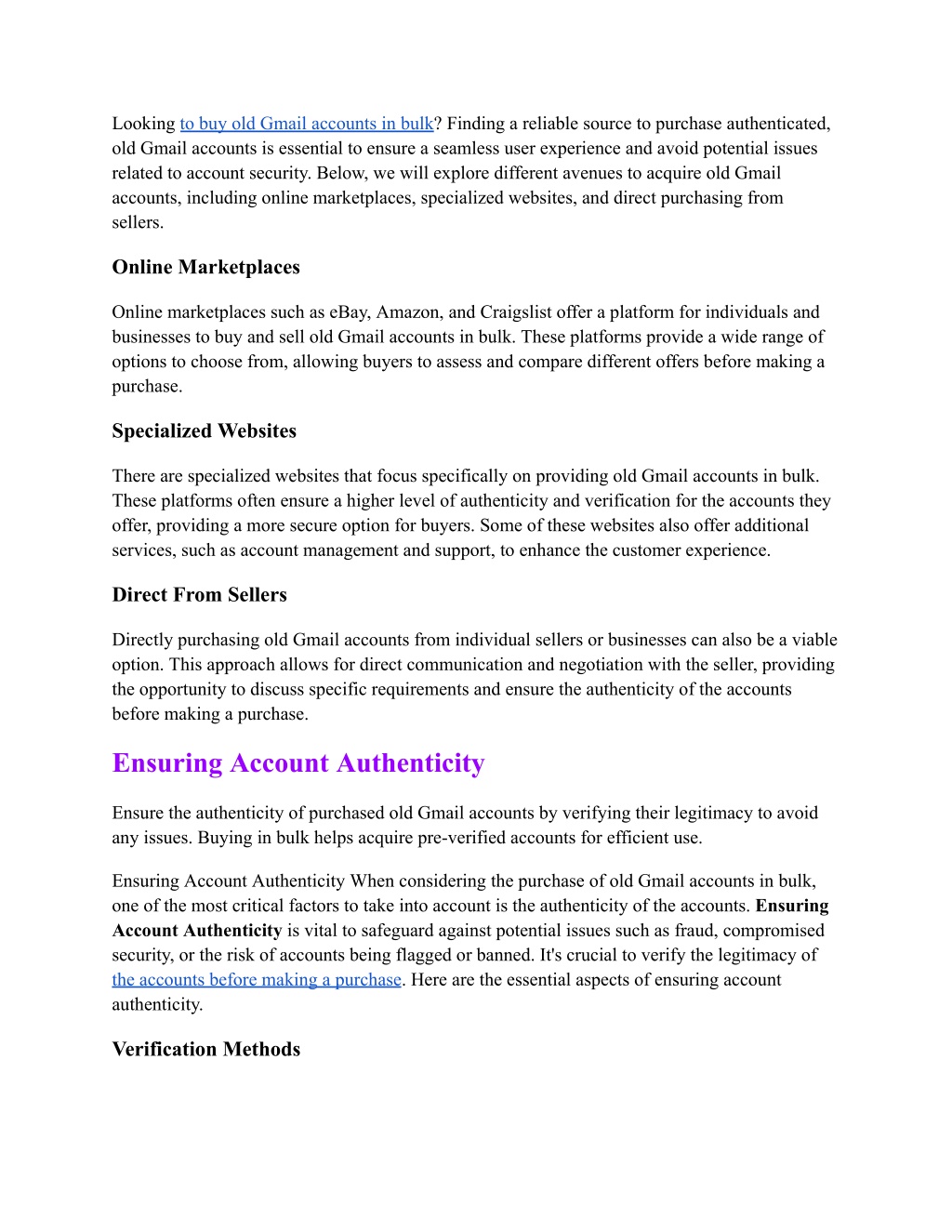 Looking to buy old Gmail accounts in bulk? Finding a reliable source to purchase authenticated, old Gmail accounts is essential to ensure a seamless user experience and avoid potential issues related to account security. Below, we will explore different avenues to acquire old Gmail accounts, including online marketplaces, specialized websites, and direct purchasing from sellers.

Online Marketplaces

Online marketplaces such as eBay, Amazon, and Craigslist offer a platform for individuals and businesses to buy and sell old Gmail accounts in bulk. These platforms provide a wide range of options to choose from, allowing buyers to assess and compare different offers before making a purchase.

Specialized Websites

There are specialized websites that focus specifically on providing old Gmail accounts in bulk. These platforms often ensure a higher level of authenticity and verification for the accounts they offer, providing a more secure option for buyers. Some of these websites also offer additional services, such as account management and support, to enhance the customer experience.

Direct From Sellers

Directly purchasing old Gmail accounts from individual sellers or businesses can also be a viable option. This approach allows for direct communication and negotiation with the seller, providing the opportunity to discuss specific requirements and ensure the authenticity of the accounts before making a purchase.

Ensuring Account Authenticity

Ensure the authenticity of purchased old Gmail accounts by verifying their legitimacy to avoid any issues. Buying in bulk helps acquire pre-verified accounts for efficient use.

Ensuring Account Authenticity When considering the purchase of old Gmail accounts in bulk, one of the most critical factors to take into account is the authenticity of the accounts. Ensuring Account Authenticity is vital to safeguard against potential issues such as fraud, compromised security, or the risk of accounts being flagged or banned. It's crucial to verify the legitimacy of the accounts before making a purchase. Here are the essential aspects of ensuring account authenticity.

Verification Methods